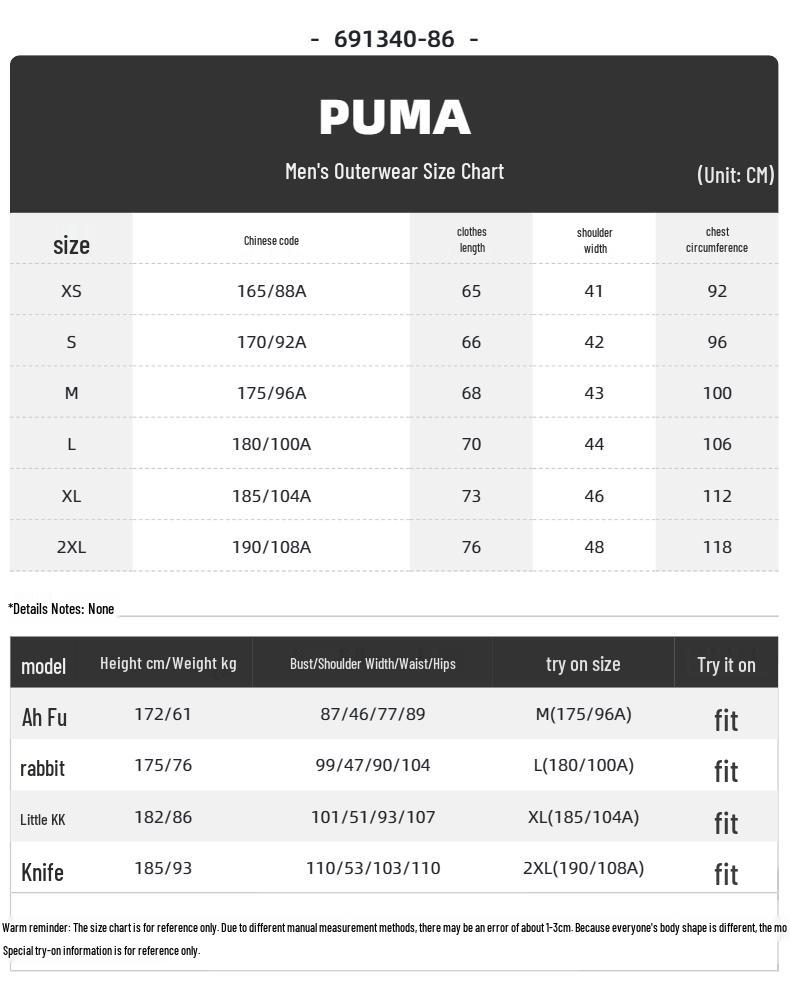 - 691340-86 -

PUMA

Men's Outerwear Size Chart

(Unit: CM)

| size | Chinese code | clothes length | shoulder width | chest circumference |
|---|---|---|---|---|
| XS | 165/88A | 65 | 41 | 92 |
| S | 170/92A | 66 | 42 | 96 |
| M | 175/96A | 68 | 43 | 100 |
| L | 180/100A | 70 | 44 | 106 |
| XL | 185/104A | 73 | 46 | 112 |
| 2XL | 190/108A | 76 | 48 | 118 |

*Details Notes: None

| model | Height cm/Weight kg | Bust/Shoulder Width/Waist/Hips | try on size | Try it on |
|---|---|---|---|---|
| Ah Fu | 172/61 | 87/46/77/89 | M(175/96A) | fit |
| rabbit | 175/76 | 99/47/90/104 | L(180/100A) | fit |
| Little KK | 182/86 | 101/51/93/107 | XL(185/104A) | fit |
| Knife | 185/93 | 110/53/103/110 | 2XL(190/108A) | fit |

Warm reminder: The size chart is for reference only. Due to different manual measurement methods, there may be an error of about 1-3cm. Because everyone's body shape is different, the mo

Special try-on information is for reference only.